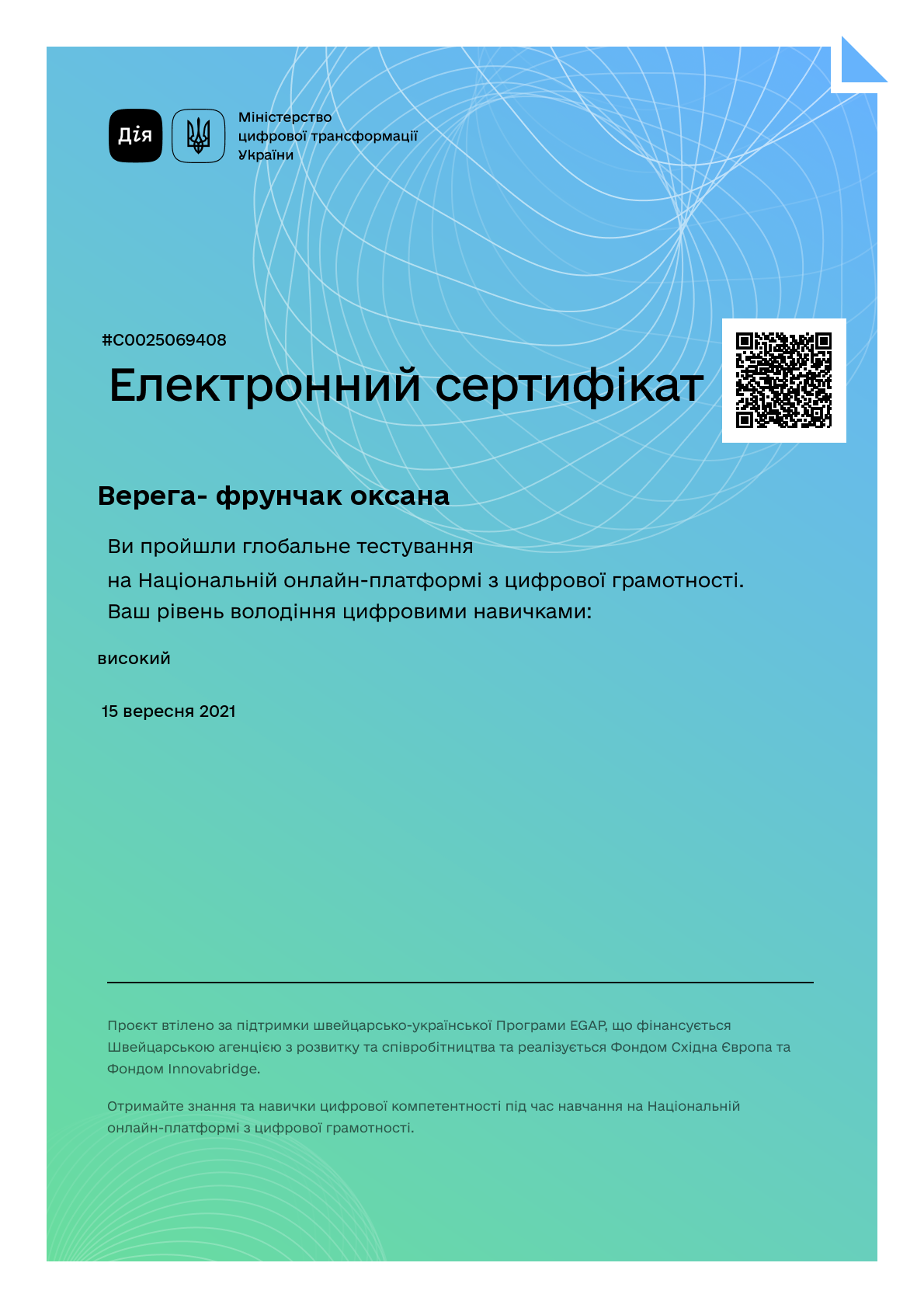 Дія

Міністерство цифрової трансформації України

#C0025069408

Електронний сертифікат

Верега- фрунчак оксана

Ви пройшли глобальне тестування на Національній онлайн-платформі з цифрової грамотності. Ваш рівень володіння цифровими навичками:

високий

15 вересня 2021

Проєкт втілено за підтримки швейцарсько-української Програми EGAP, що фінансується Швейцарською агенцією з розвитку та співробітництва та реалізується Фондом Східна Європа та Фондом Innovabridge.

Отримайте знання та навички цифрової компетентності під час навчання на Національній онлайн-платформі з цифрової грамотності.